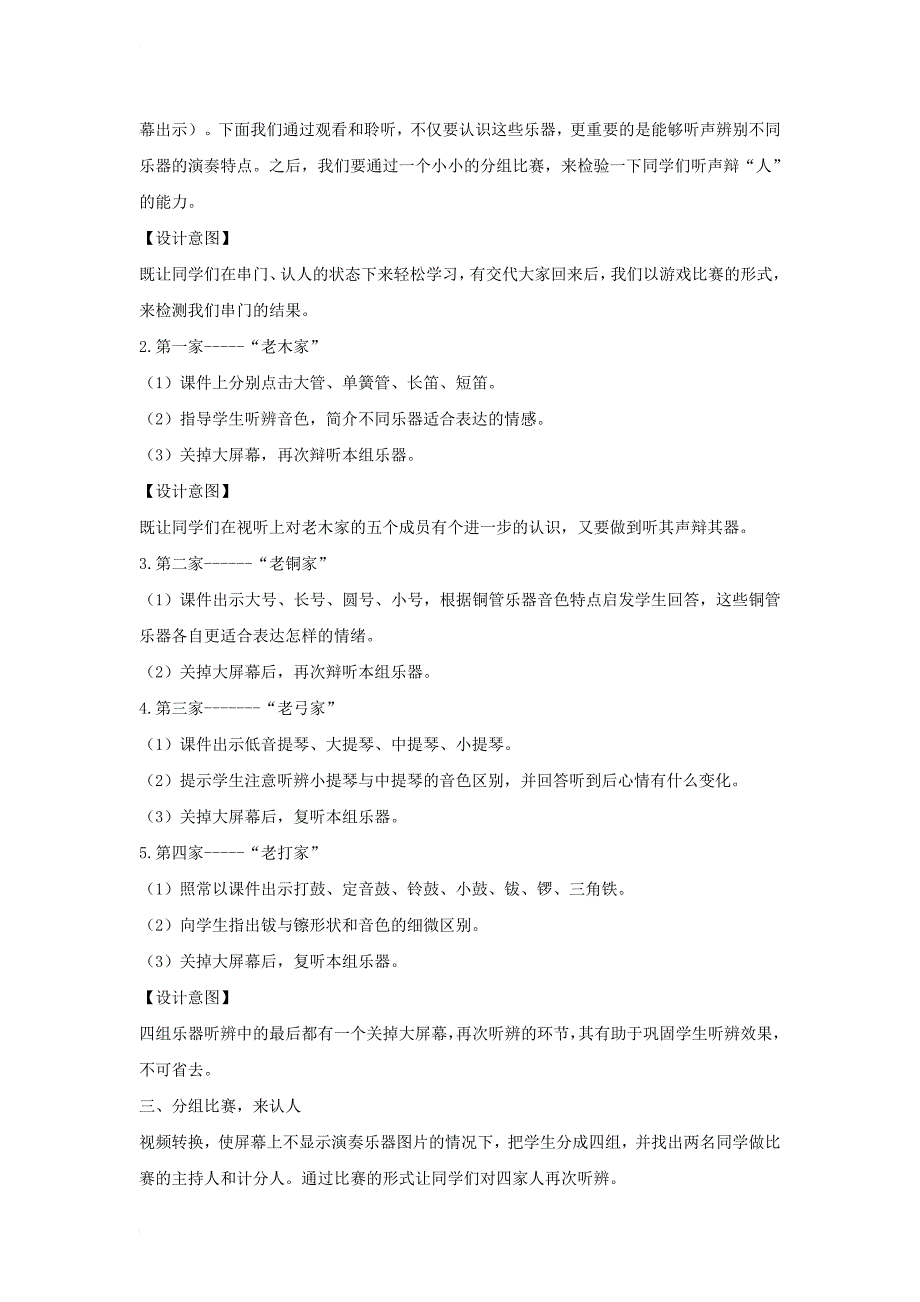 幕出示）。下面我们通过观看和聆听，不仅要认识这些乐器，更重要的是能够听声辨别不同乐器的演奏特点。之后，我们要通过一个小小的分组比赛，来检验一下同学们听声辩“人”的能力。

【设计意图】

既让同学们在串门、认人的状态下来轻松学习，有交代大家回来后，我们以游戏比赛的形式，来检测我们串门的结果。

2.第一家-----“老木家”

（1）课件上分别点击大管、单簧管、长笛、短笛。

（2）指导学生听辨音色，简介不同乐器适合表达的情感。

（3）关掉大屏幕，再次辩听本组乐器。

【设计意图】

既让同学们在视听上对老木家的五个成员有个进一步的认识，又要做到听其声辩其器。

3.第二家------“老铜家”

（1）课件出示大号、长号、圆号、小号，根据铜管乐器音色特点启发学生回答，这些铜管乐器各自更适合表达怎样的情绪。

（2）关掉大屏幕后，再次辩听本组乐器。

4.第三家-------“老弓家”

（1）课件出示低音提琴、大提琴、中提琴、小提琴。

（2）提示学生注意听辨小提琴与中提琴的音色区别，并回答听到后心情有什么变化。

（3）关掉大屏幕后，复听本组乐器。

5.第四家-----“老打家”

（1）照常以课件出示打鼓、定音鼓、铃鼓、小鼓、钹、锣、三角铁。

（2）向学生指出钹与镲形状和音色的细微区别。

（3）关掉大屏幕后，复听本组乐器。

【设计意图】

四组乐器听辨中的最后都有一个关掉大屏幕，再次听辨的环节，其有助于巩固学生听辨效果，不可省去。

三、分组比赛，来认人

视频转换，使屏幕上不显示演奏乐器图片的情况下，把学生分成四组，并找出两名同学做比赛的主持人和计分人。通过比赛的形式让同学们对四家人再次听辨。